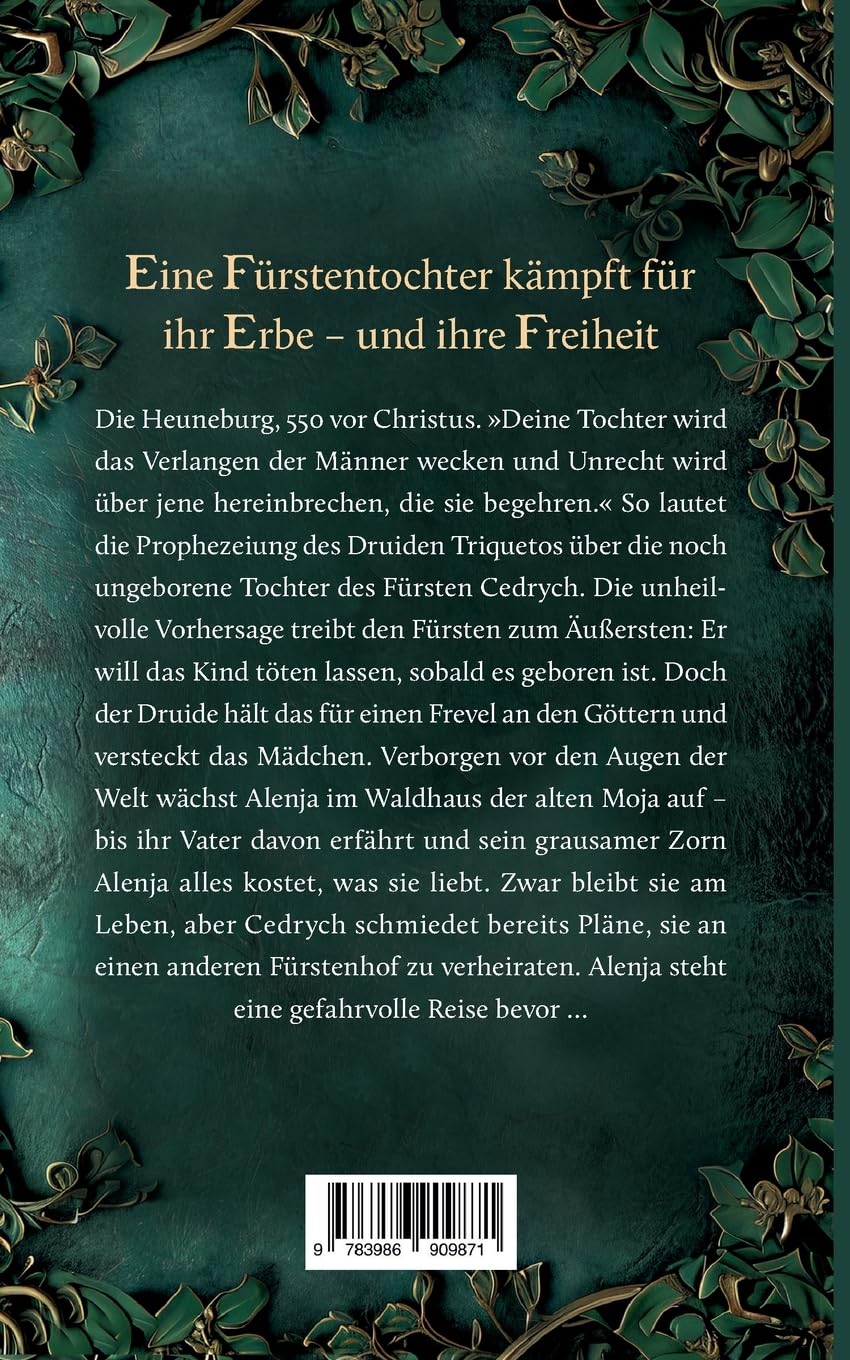 Eine Fürstentochter kämpft für ihr Erbe – und ihre Freiheit

Die Heuneburg, 550 vor Christus. »Deine Tochter wird das Verlangen der Männer wecken und Unrecht wird über jene hereinbrechen, die sie begehren.« So lautet die Prophezeiung des Druiden Triquetos über die noch ungeborene Tochter des Fürsten Cedrych. Die unheilvolle Vorhersage treibt den Fürsten zum Äußersten: Er will das Kind töten lassen, sobald es geboren ist. Doch der Druide hält das für einen Frevel an den Göttern und versteckt das Mädchen. Verborgen vor den Augen der Welt wächst Alenja im Waldhaus der alten Moja auf – bis ihr Vater davon erfährt und sein grausamer Zorn Alenja alles kostet, was sie liebt. Zwar bleibt sie am Leben, aber Cedrych schmiedet bereits Pläne, sie an einen anderen Fürstenhof zu verheiraten. Alenja steht eine gefahrvolle Reise bevor ...

9 783986 909871